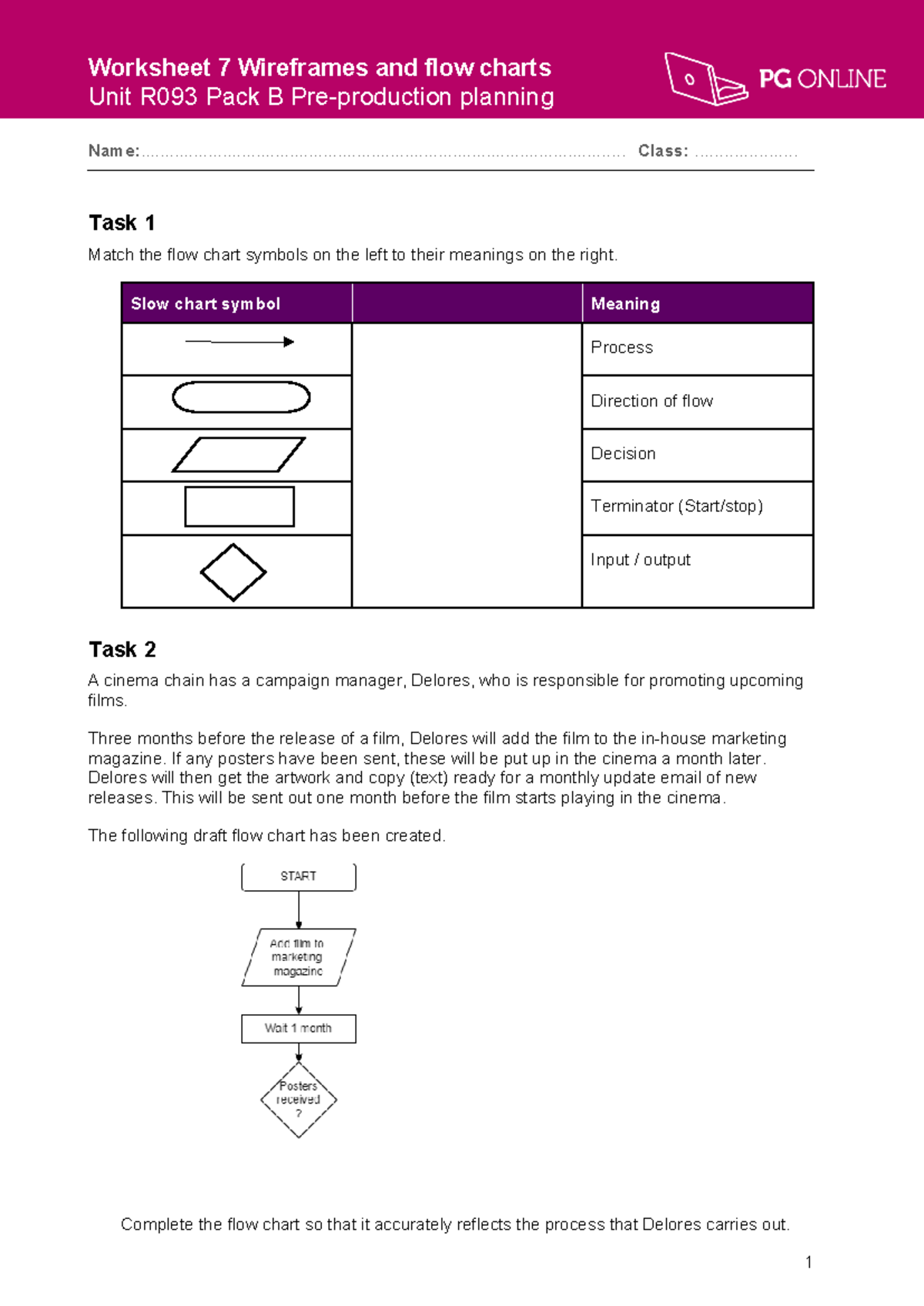 Worksheet 7 Wireframes and flow charts
Unit R093 Pack B Pre-production planning

PG ONLINE

Name: ____ Class: ____

Task 1

Match the flow chart symbols on the left to their meanings on the right.

| Slow chart symbol | | Meaning |
|---|---|---|
| | | Process |
| | | Direction of flow |
| | | Decision |
| | | Terminator (Start/stop) |
| | | Input / output |

Task 2

A cinema chain has a campaign manager, Delores, who is responsible for promoting upcoming films.

Three months before the release of a film, Delores will add the film to the in-house marketing magazine. If any posters have been sent, these will be put up in the cinema a month later. Delores will then get the artwork and copy (text) ready for a monthly update email of new releases. This will be sent out one month before the film starts playing in the cinema.

The following draft flow chart has been created.

START

Add film to marketing magazine

Wait 1 month

Posters received ?

Complete the flow chart so that it accurately reflects the process that Delores carries out.

1